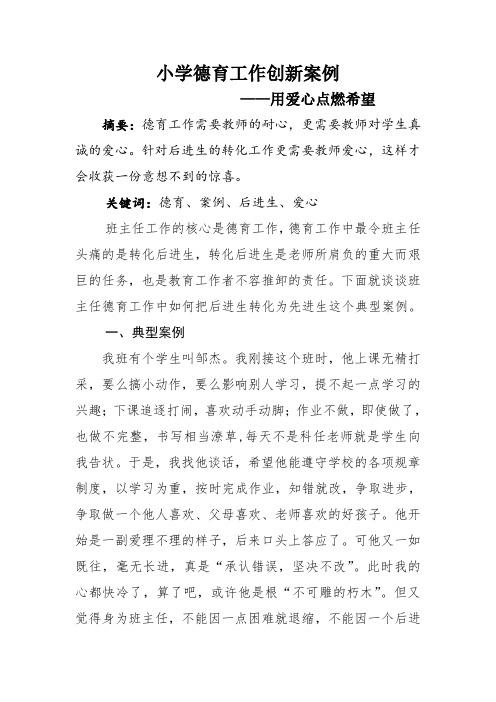 小学德育工作创新案例

——用爱心点燃希望

摘要：德育工作需要教师的耐心，更需要教师对学生真诚的爱心。针对后进生的转化工作更需要教师爱心，这样才会收获一份意想不到的惊喜。

关键词：德育、案例、后进生、爱心

班主任工作的核心是德育工作，德育工作中最令班主任头痛的是转化后进生，转化后进生是老师所肩负的重大而艰巨的任务，也是教育工作者不容推卸的责任。下面就谈谈班主任德育工作中如何把后进生转化为先进生这个典型案例。

一、典型案例

我班有个学生叫邹杰。我刚接这个班时，他上课无精打采，要么搞小动作，要么影响别人学习，提不起一点学习的兴趣；下课追逐打闹，喜欢动手动脚；作业不做，即使做了，也做不完整，书写相当潦草，每天不是科任老师就是学生向我告状。于是，我找他谈话，希望他能遵守学校的各项规章制度，以学习为重，按时完成作业，知错就改，争取进步，争取做一个他人喜欢、父母喜欢、老师喜欢的好孩子。他开始是一副爱理不理的样子，后来口头上答应了。可他又一如既往，毫无长进，真是“承认错误，坚决不改”。此时我的心都快冷了，算了吧，或许他是根“不可雕的朽木”。但又觉得身为班主任，不能因一点困难就退缩，不能因一个后进